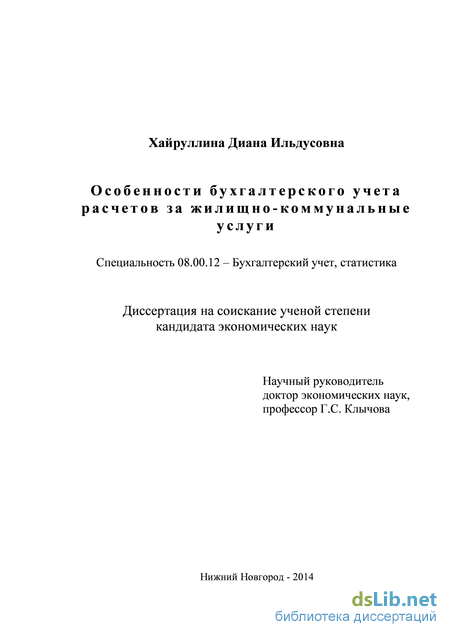 Хайруллина Диана Ильдусовна

Особенности бухгалтерского учета расчетов за жилищно-коммунальные услуги

Специальность 08.00.12 – Бухгалтерский учет, статистика

Диссертация на соискание ученой степени кандидата экономических наук

Научный руководитель
доктор экономических наук,
профессор Г.С. Клычова

Нижний Новгород - 2014

dsLib.net
библиотека диссертаций